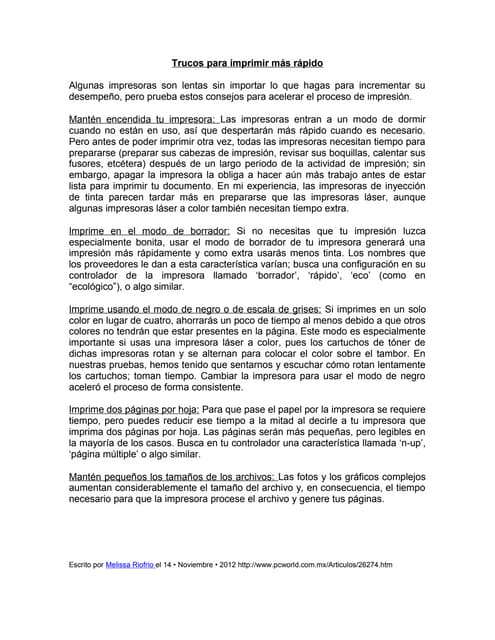 Trucos para imprimir más rápido

Algunas impresoras son lentas sin importar lo que hagas para incrementar su desempeño, pero prueba estos consejos para acelerar el proceso de impresión.

Mantén encendida tu impresora: Las impresoras entran a un modo de dormir cuando no están en uso, así que despertarán más rápido cuando es necesario. Pero antes de poder imprimir otra vez, todas las impresoras necesitan tiempo para prepararse (preparar sus cabezas de impresión, revisar sus boquillas, calentar sus fusores, etcétera) después de un largo periodo de la actividad de impresión; sin embargo, apagar la impresora la obliga a hacer aún más trabajo antes de estar lista para imprimir tu documento. En mi experiencia, las impresoras de inyección de tinta parecen tardar más en prepararse que las impresoras láser, aunque algunas impresoras láser a color también necesitan tiempo extra.

Imprime en el modo de borrador: Si no necesitas que tu impresión luzca especialmente bonita, usar el modo de borrador de tu impresora generará una impresión más rápidamente y como extra usarás menos tinta. Los nombres que los proveedores le dan a esta característica varían; busca una configuración en su controlador de la impresora llamado 'borrador', 'rápido', 'eco' (como en "ecológico"), o algo similar.

Imprime usando el modo de negro o de escala de grises: Si imprimes en un solo color en lugar de cuatro, ahorrarás un poco de tiempo al menos debido a que otros colores no tendrán que estar presentes en la página. Este modo es especialmente importante si usas una impresora láser a color, pues los cartuchos de tóner de dichas impresoras rotan y se alternan para colocar el color sobre el tambor. En nuestras pruebas, hemos tenido que sentarnos y escuchar cómo rotan lentamente los cartuchos; toman tiempo. Cambiar la impresora para usar el modo de negro aceleró el proceso de forma consistente.

Imprime dos páginas por hoja: Para que pase el papel por la impresora se requiere tiempo, pero puedes reducir ese tiempo a la mitad al decirle a tu impresora que imprima dos páginas por hoja. Las páginas serán más pequeñas, pero legibles en la mayoría de los casos. Busca en tu controlador una característica llamada 'n-up', 'página múltiple' o algo similar.

Mantén pequeños los tamaños de los archivos: Las fotos y los gráficos complejos aumentan considerablemente el tamaño del archivo y, en consecuencia, el tiempo necesario para que la impresora procese el archivo y genere tus páginas.

Escrito por Melissa Riofrio el 14 • Noviembre • 2012 http://www.pcworld.com.mx/Articulos/26274.htm